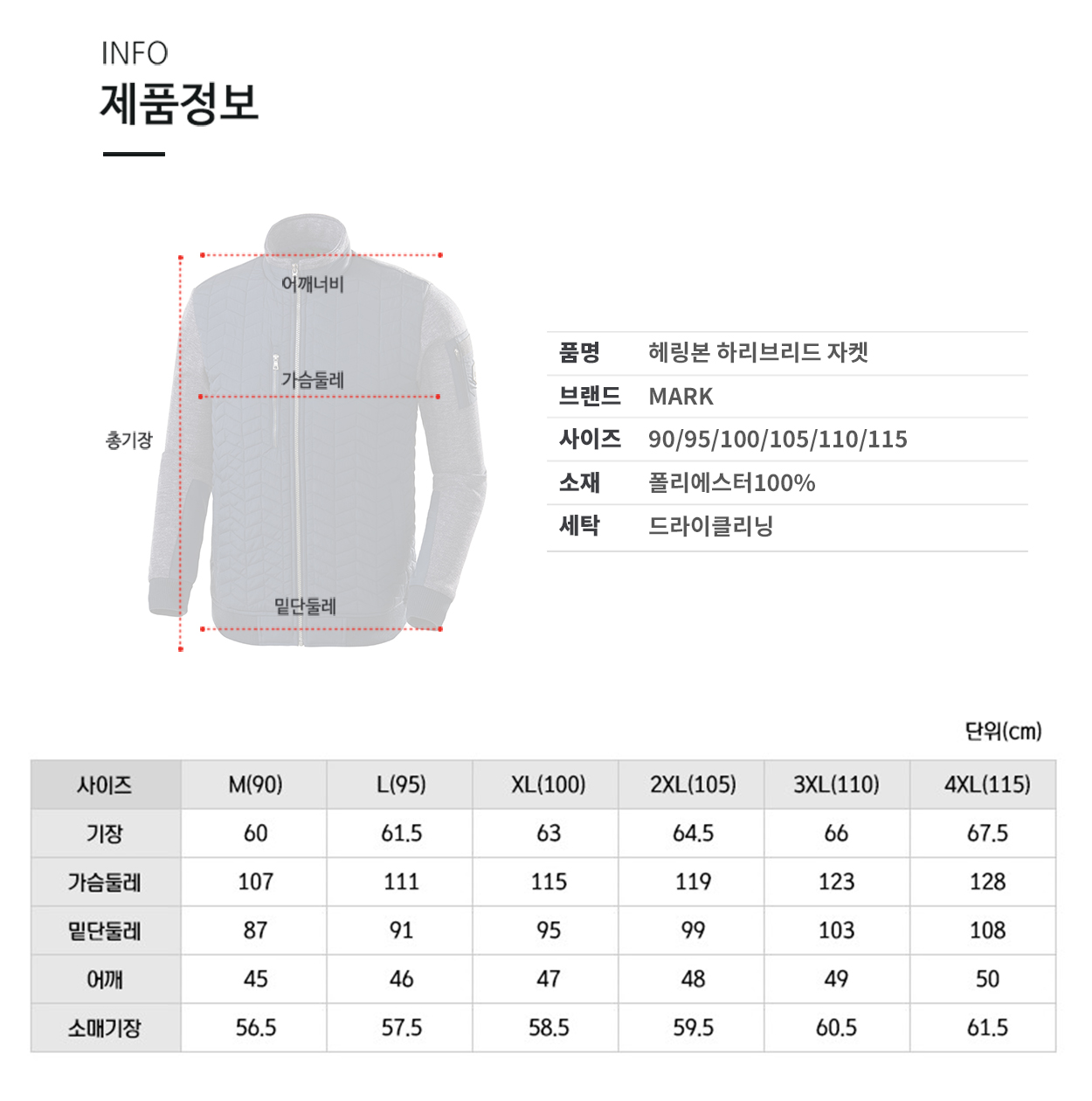 INFO
제품정보

어깨너비
가슴둘레
총기장
밑단둘레

| 품명 | 헤링본 하리브리드 자켓 |
|---|---|
| 브랜드 | MARK |
| 사이즈 | 90/95/100/105/110/115 |
| 소재 | 폴리에스터100% |
| 세탁 | 드라이클리닝 |

단위(cm)

| 사이즈 | M(90) | L(95) | XL(100) | 2XL(105) | 3XL(110) | 4XL(115) |
|---|---|---|---|---|---|---|
| 기장 | 60 | 61.5 | 63 | 64.5 | 66 | 67.5 |
| 가슴둘레 | 107 | 111 | 115 | 119 | 123 | 128 |
| 밑단둘레 | 87 | 91 | 95 | 99 | 103 | 108 |
| 어깨 | 45 | 46 | 47 | 48 | 49 | 50 |
| 소매기장 | 56.5 | 57.5 | 58.5 | 59.5 | 60.5 | 61.5 |